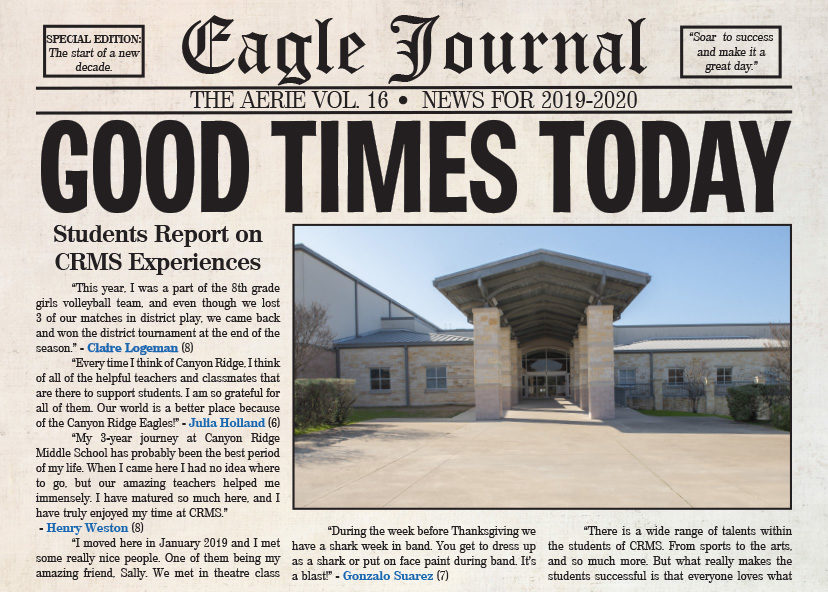 SPECIAL EDITION: The start of a new decade.

Eagle Journal

"Soar to success and make it a great day."

THE AERIE VOL. 16 • NEWS FOR 2019-2020

GOOD TIMES TODAY

Students Report on CRMS Experiences

"This year, I was a part of the 8th grade girls volleyball team, and even though we lost 3 of our matches in district play, we came back and won the district tournament at the end of the season." - Claire Logeman (8)

"Every time I think of Canyon Ridge, I think of all of the helpful teachers and classmates that are there to support students. I am so grateful for all of them. Our world is a better place because of the Canyon Ridge Eagles!" - Julia Holland (6)

"My 3-year journey at Canyon Ridge Middle School has probably been the best period of my life. When I came here I had no idea where to go, but our amazing teachers helped me immensely. I have matured so much here, and I have truly enjoyed my time at CRMS."
- Henry Weston (8)

"I moved here in January 2019 and I met some really nice people. One of them being my amazing friend, Sally. We met in theatre class

"During the week before Thanksgiving we have a shark week in band. You get to dress up as a shark or put on face paint during band. It's a blast!" - Gonzalo Suarez (7)

"There is a wide range of talents within the students of CRMS. From sports to the arts, and so much more. But what really makes the students successful is that everyone loves what